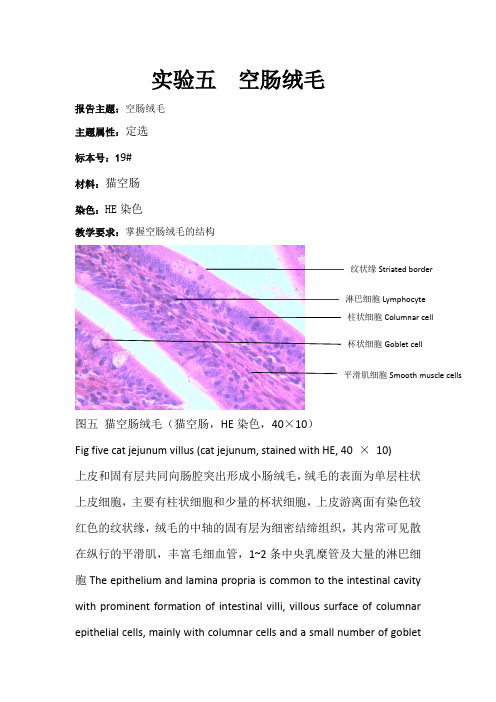 实验五　空肠绒毛

报告主题：空肠绒毛

主题属性：定选

标本号：19#

材料：猫空肠

染色：HE 染色

教学要求：掌握空肠绒毛的结构

纹状缘 Striated border

淋巴细胞 Lymphocyte

柱状细胞 Columnar cell

杯状细胞 Goblet cell

平滑肌细胞 Smooth muscle cells

图五　猫空肠绒毛（猫空肠，HE 染色，40×10）

Fig five cat jejunum villus (cat jejunum, stained with HE, 40 × 10)

上皮和固有层共同向肠腔突出形成小肠绒毛，绒毛的表面为单层柱状上皮细胞，主要有柱状细胞和少量的杯状细胞，上皮游离面有染色较红色的纹状缘，绒毛的中轴的固有层为细密结缔组织，其内常可见散在纵行的平滑肌，丰富毛细血管，1~2 条中央乳糜管及大量的淋巴细胞 The epithelium and lamina propria is common to the intestinal cavity with prominent formation of intestinal villi, villous surface of columnar epithelial cells, mainly with columnar cells and a small number of goblet